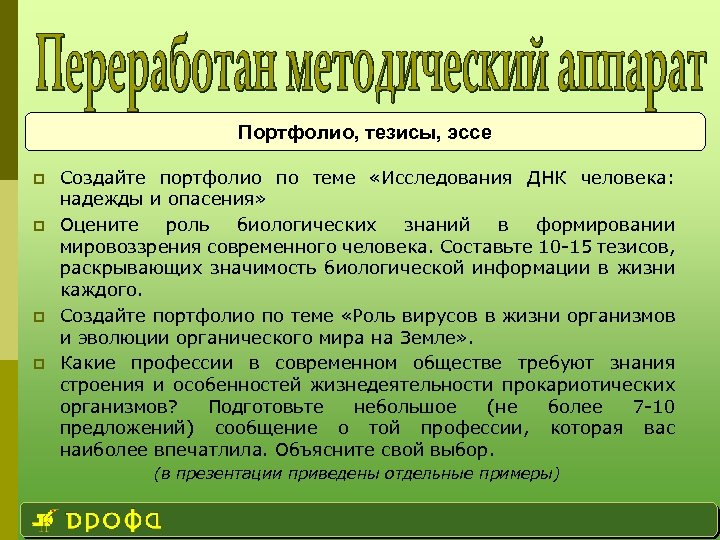 Переработан методический аппарат

Портфолио, тезисы, эссе

Создайте портфолио по теме «Исследования ДНК человека: надежды и опасения»

Оцените роль биологических знаний в формировании мировоззрения современного человека. Составьте 10-15 тезисов, раскрывающих значимость биологической информации в жизни каждого.

Создайте портфолио по теме «Роль вирусов в жизни организмов и эволюции органического мира на Земле».

Какие профессии в современном обществе требуют знания строения и особенностей жизнедеятельности прокариотических организмов? Подготовьте небольшое (не более 7-10 предложений) сообщение о той профессии, которая вас наиболее впечатлила. Объясните свой выбор.

(в презентации приведены отдельные примеры)

ДРОФА